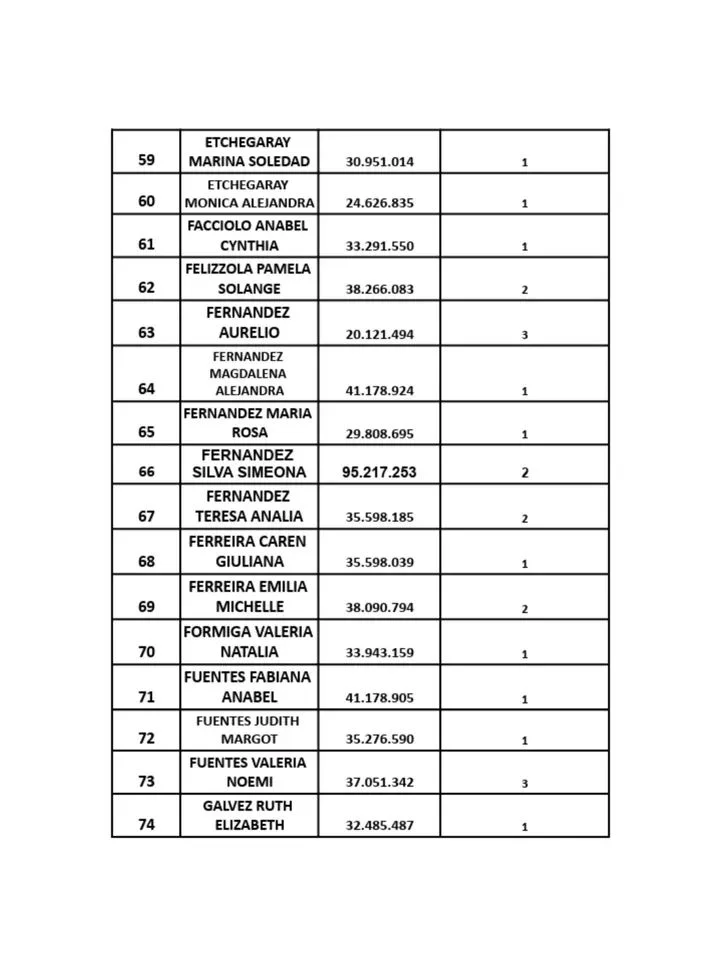 | 59 | ETCHEGARAY MARINA SOLEDAD | 30.951.014 | 1 |
|---|---|---|---|
| 60 | ETCHEGARAY MONICA ALEJANDRA | 24.626.835 | 1 |
| 61 | FACCIOLO ANABEL CYNTHIA | 33.291.550 | 1 |
| 62 | FELIZZOLA PAMELA SOLANGE | 38.266.083 | 2 |
| 63 | FERNANDEZ AURELIO | 20.121.494 | 3 |
| 64 | FERNANDEZ MAGDALENA ALEJANDRA | 41.178.924 | 1 |
| 65 | FERNANDEZ MARIA ROSA | 29.808.695 | 1 |
| 66 | FERNANDEZ SILVA SIMEONA | 95.217.253 | 2 |
| 67 | FERNANDEZ TERESA ANALIA | 35.598.185 | 2 |
| 68 | FERREIRA CAREN GIULIANA | 35.598.039 | 1 |
| 69 | FERREIRA EMILIA MICHELLE | 38.090.794 | 2 |
| 70 | FORMIGA VALERIA NATALIA | 33.943.159 | 1 |
| 71 | FUENTES FABIANA ANABEL | 41.178.905 | 1 |
| 72 | FUENTES JUDITH MARGOT | 35.276.590 | 1 |
| 73 | FUENTES VALERIA NOEMI | 37.051.342 | 3 |
| 74 | GALVEZ RUTH ELIZABETH | 32.485.487 | 1 |